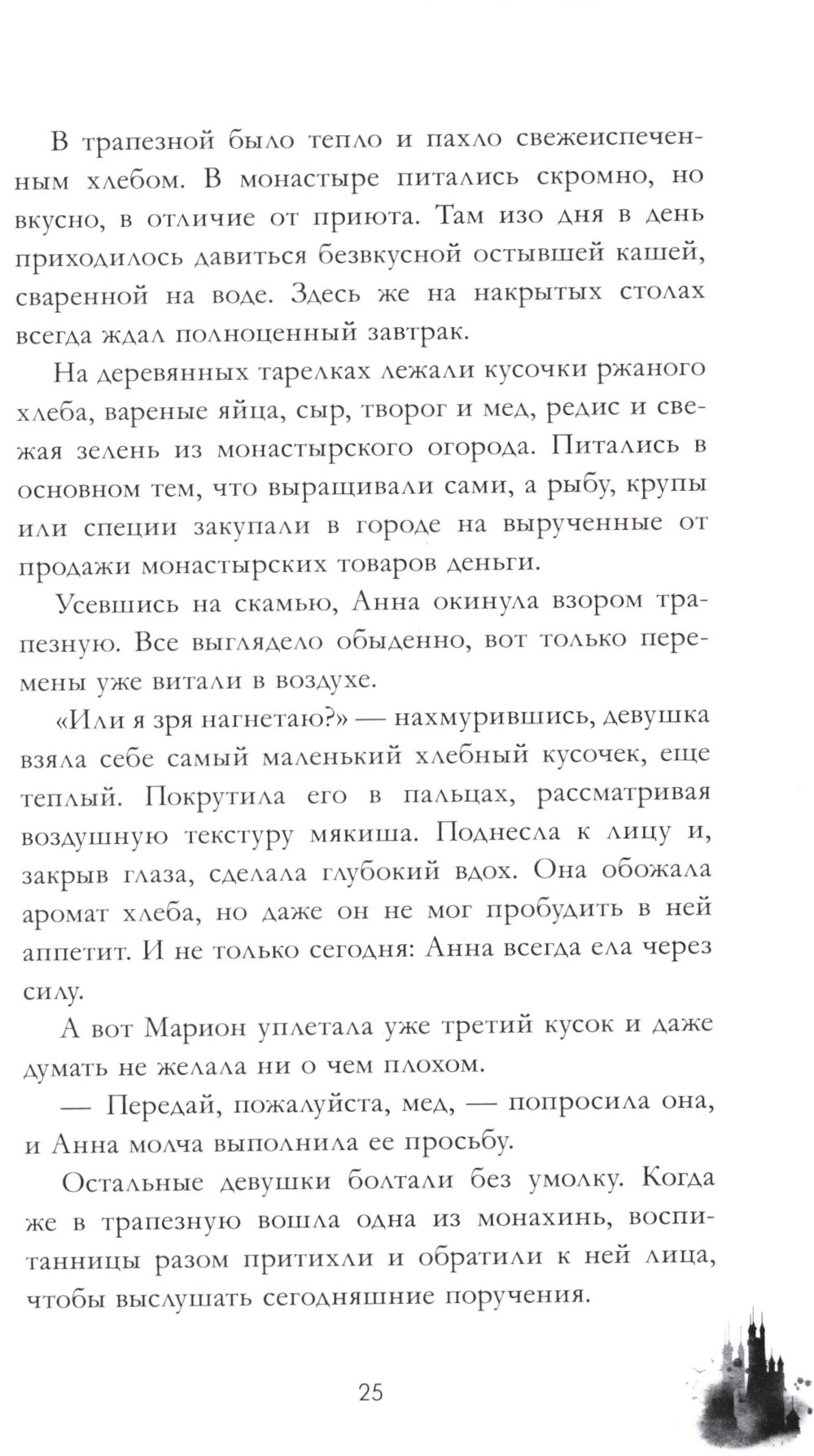 В трапезной было тепло и пахло свежеиспеченным хлебом. В монастыре питались скромно, но вкусно, в отличие от приюта. Там изо дня в день приходилось давиться безвкусной остывшей кашей, сваренной на воде. Здесь же на накрытых столах всегда ждал полноценный завтрак.

На деревянных тарелках лежали кусочки ржаного хлеба, вареные яйца, сыр, творог и мед, редис и свежая зелень из монастырского огорода. Питались в основном тем, что выращивали сами, а рыбу, крупы или специи закупали в городе на вырученные от продажи монастырских товаров деньги.

Усевшись на скамью, Анна окинула взором трапезную. Все выглядело обыденно, вот только перемены уже витали в воздухе.

«Или я зря нагнетаю?» — нахмурившись, девушка взяла себе самый маленький хлебный кусочек, еще теплый. Покрутила его в пальцах, рассматривая воздушную текстуру мякиша. Поднесла к лицу и, закрыв глаза, сделала глубокий вдох. Она обожала аромат хлеба, но даже он не мог пробудить в ней аппетит. И не только сегодня: Анна всегда ела через силу.

А вот Марион уплетала уже третий кусок и даже думать не желала ни о чем плохом.

— Передай, пожалуйста, мед, — попросила она, и Анна молча выполнила ее просьбу.

Остальные девушки болтали без умолку. Когда же в трапезную вошла одна из монахинь, воспитанницы разом притихли и обратили к ней лица, чтобы выслушать сегодняшние поручения.

25